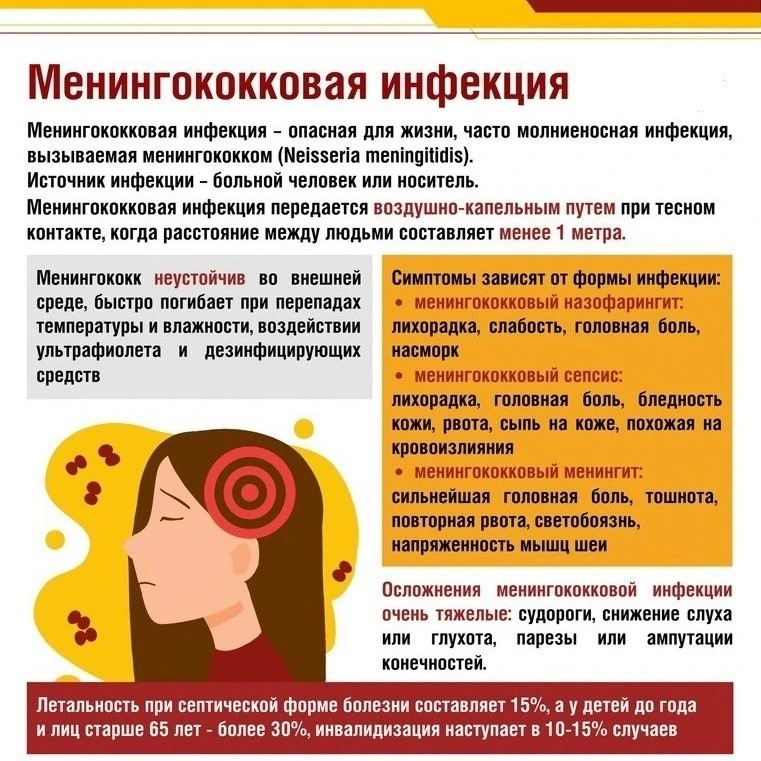 Менингококковая инфекция

Менингококковая инфекция – опасная для жизни, часто молниеносная инфекция, вызываемая менингококком (Neisseria meningitidis).
Источник инфекции – больной человек или носитель.
Менингококковая инфекция передается воздушно-капельным путем при тесном контакте, когда расстояние между людьми составляет менее 1 метра.

Менингококк неустойчив во внешней среде, быстро погибает при перепадах температуры и влажности, воздействии ультрафиолета и дезинфицирующих средств

Симптомы зависят от формы инфекции:
• менингококковый назофарингит:
лихорадка, слабость, головная боль, насморк
• менингококковый сепсис:
лихорадка, головная боль, бледность кожи, рвота, сыпь на коже, похожая на кровоизлияния
• менингококковый менингит:
сильнейшая головная боль, тошнота, повторная рвота, светобоязнь, напряженность мышц шеи

Осложнения менингококковой инфекции очень тяжелые: судороги, снижение слуха или глухота, парезы или ампутации конечностей.

Летальность при септической форме болезни составляет 15%, а у детей до года и лиц старше 65 лет - более 30%, инвалидизация наступает в 10-15% случаев